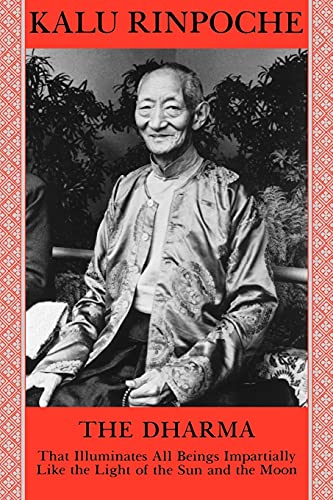 KALU RINPOCHE

THE DHARMA

That Illuminates All Beings Impartially Like the Light of the Sun and the Moon